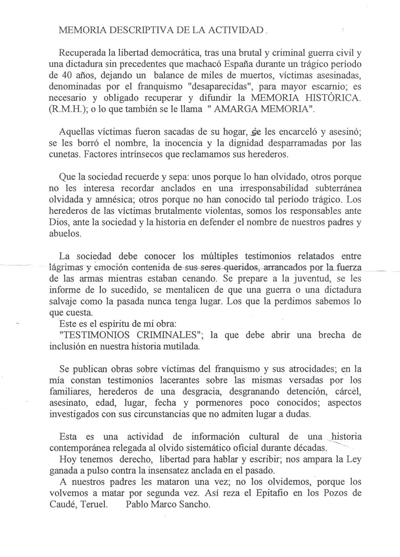 MEMORIA DESCRIPTIVA DE LA ACTIVIDAD.

Recuperada la libertad democrática, tras una brutal y criminal guerra civil y una dictadura sin precedentes que machacó España durante un trágico período de 40 años, dejando un balance de miles de muertos, víctimas asesinadas, denominadas por el franquismo "desaparecidas", para mayor escarnio; es necesario y obligado recuperar y difundir la MEMORIA HISTÓRICA. (R.M.H.); o lo que también se le llama " AMARGA MEMORIA".

Aquellas víctimas fueron sacadas de su hogar, se les encarceló y asesinó; se les borró el nombre, la inocencia y la dignidad desparramadas por las cunetas. Factores intrínsecos que reclamamos sus herederos.

Que la sociedad recuerde y sepa: unos porque lo han olvidado, otros porque no les interesa recordar anclados en una irresponsabilidad subterránea olvidada y amnésica; otros porque no han conocido tal período trágico. Los herederos de las víctimas brutalmente violentas, somos los responsables ante Dios, ante la sociedad y la historia en defender el nombre de nuestros padres y abuelos.

La sociedad debe conocer los múltiples testimonios relatados entre lágrimas y emoción contenida de sus seres queridos, arrancados por la fuerza de las armas mientras estaban cenando. Se prepare a la juventud, se les informe de lo sucedido, se mentalicen de que una guerra o una dictadura salvaje como la pasada nunca tenga lugar. Los que la perdimos sabemos lo que cuesta.
Este es el espíritu de mi obra:
"TESTIMONIOS CRIMINALES"; la que debe abrir una brecha de inclusión en nuestra historia mutilada.

Se publican obras sobre víctimas del franquismo y sus atrocidades; en la mía constan testimonios lacerantes sobre las mismas versadas por los familiares, herederos de una desgracia, desgranando detención, cárcel, asesinato, edad, lugar, fecha y pormenores poco conocidos; aspectos investigados con sus circunstancias que no admiten lugar a dudas.

Esta es una actividad de información cultural de una historia contemporánea relegada al olvido sistemático oficial durante décadas.
Hoy tenemos derecho, libertad para hablar y escribir; nos ampara la Ley ganada a pulso contra la insensatez anclada en el pasado.
A nuestros padres les mataron una vez; no los olvidemos, porque los volvemos a matar por segunda vez. Así reza el Epitafio en los Pozos de Caudé, Teruel. Pablo Marco Sancho.